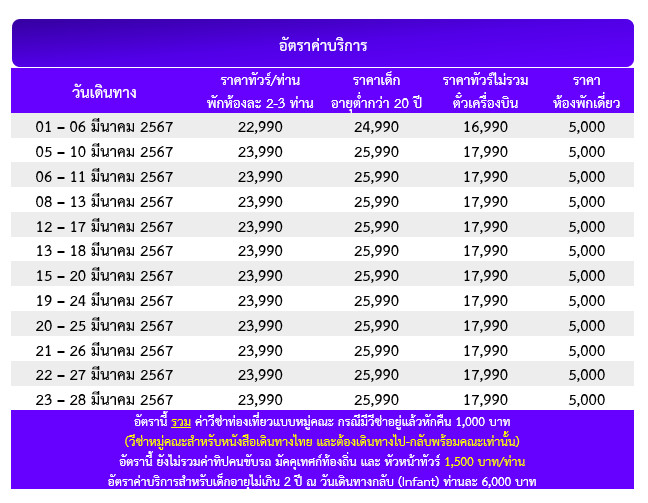 อัตราค่าบริการ

| วันเดินทาง | ราคาทัวร์/ท่าน พักห้องละ 2-3 ท่าน | ราคาเด็ก อายุต่ำกว่า 20 ปี | ราคาทัวร์ไม่รวม ตั๋วเครื่องบิน | ราคา ห้องพักเดี่ยว |
|---|---|---|---|---|
| 01 – 06 มีนาคม 2567 | 22,990 | 24,990 | 16,990 | 5,000 |
| 05 – 10 มีนาคม 2567 | 23,990 | 25,990 | 17,990 | 5,000 |
| 06 – 11 มีนาคม 2567 | 23,990 | 25,990 | 17,990 | 5,000 |
| 08 – 13 มีนาคม 2567 | 23,990 | 25,990 | 17,990 | 5,000 |
| 12 – 17 มีนาคม 2567 | 23,990 | 25,990 | 17,990 | 5,000 |
| 13 – 18 มีนาคม 2567 | 23,990 | 25,990 | 17,990 | 5,000 |
| 15 – 20 มีนาคม 2567 | 23,990 | 25,990 | 17,990 | 5,000 |
| 19 – 24 มีนาคม 2567 | 23,990 | 25,990 | 17,990 | 5,000 |
| 20 – 25 มีนาคม 2567 | 23,990 | 25,990 | 17,990 | 5,000 |
| 21 – 26 มีนาคม 2567 | 23,990 | 25,990 | 17,990 | 5,000 |
| 22 – 27 มีนาคม 2567 | 23,990 | 25,990 | 17,990 | 5,000 |
| 23 – 28 มีนาคม 2567 | 23,990 | 25,990 | 17,990 | 5,000 |

อัตรานี้ รวม ค่าวีซ่าท่องเที่ยวแบบหมู่คณะ กรณีมีวีซ่าอยู่แล้วหักคืน 1,000 บาท
(วีซ่าหมู่คณะสำหรับหนังสือเดินทางไทย และต้องเดินทางไป-กลับพร้อมคณะเท่านั้น)
อัตรานี้ ยังไม่รวมค่าทิปคนขับรถ มัคคุเทศก์ท้องถิ่น และ หัวหน้าทัวร์ 1,500 บาท/ท่าน
อัตราค่าบริการสำหรับเด็กอายุไม่เกิน 2 ปี ณ วันเดินทางกลับ (Infant) ท่านละ 6,000 บาท